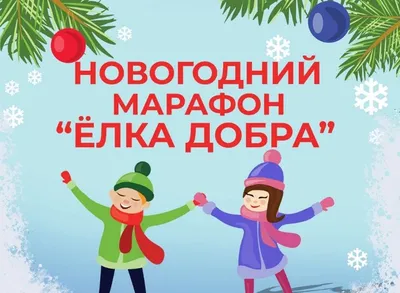 НОВОГОДНИЙ
МАРАФОН
“ЁЛКА ДОБРА”